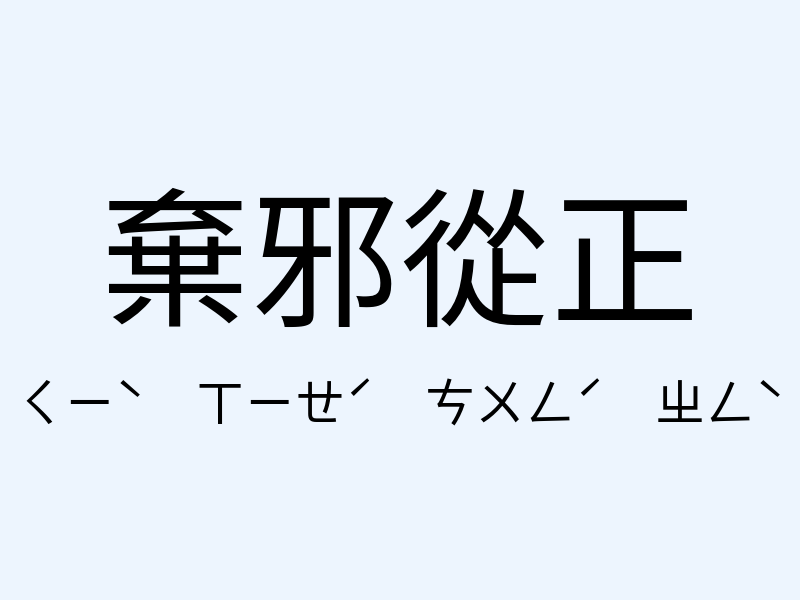 棄邪從正

ㄑㄧˋ ㄒㄧㄝˊ ㄘㄨㄥˊ ㄓㄥˋ